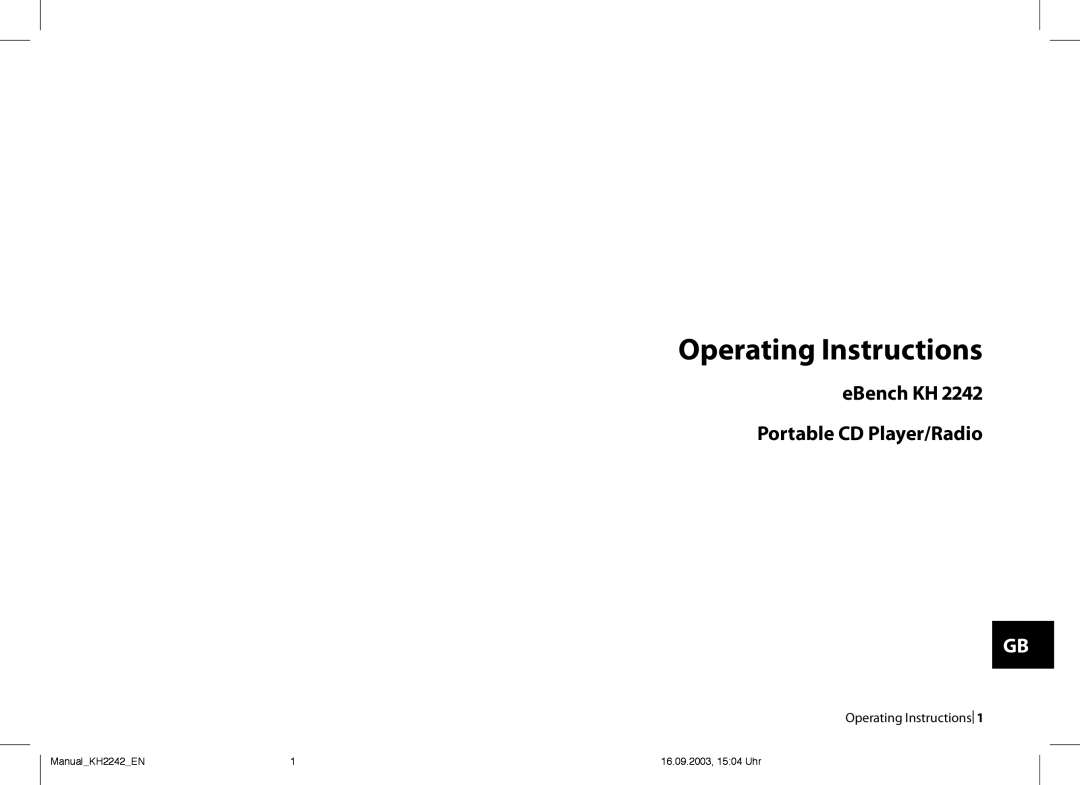 Operating Instructions

eBench KH 2242

Portable CD Player/Radio

GB

Operating Instructions 1

Manual_KH2242_EN 1 16.09.2003, 15:04 Uhr